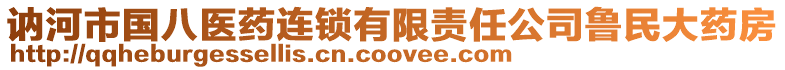 讷河市国八医药连锁有限责任公司鲁民大药房
http://qqheburgessellis.cn.coovee.com